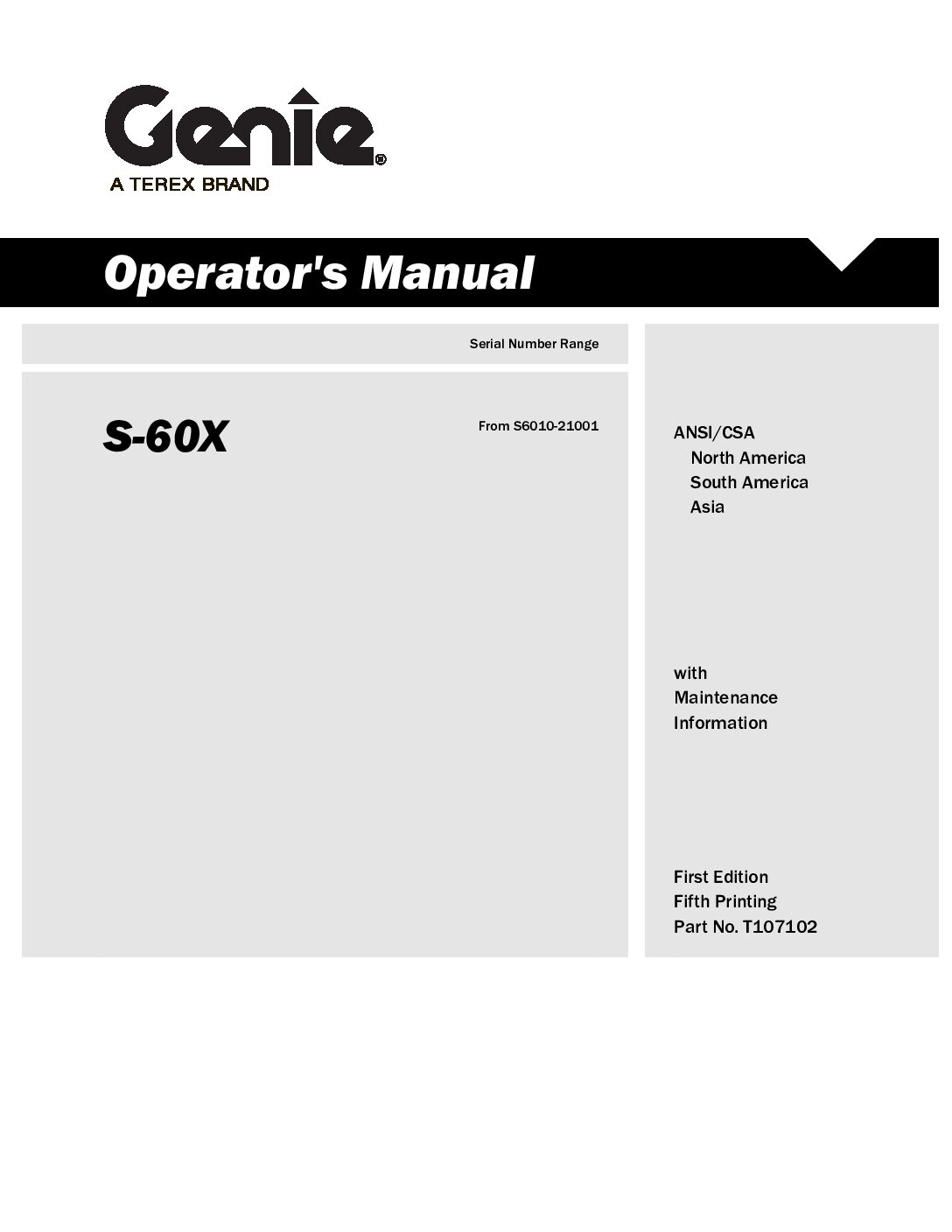 Genie®
A TEREX BRAND

Operator's Manual

Serial Number Range

S-60X

From S6010-21001

ANSI/CSA
North America
South America
Asia

with
Maintenance
Information

First Edition
Fifth Printing
Part No. T107102